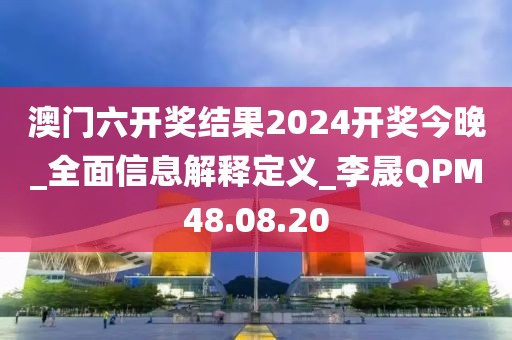 澳门六开奖结果2024开奖今晚_全面信息解释定义_李晟QPM48.08.20